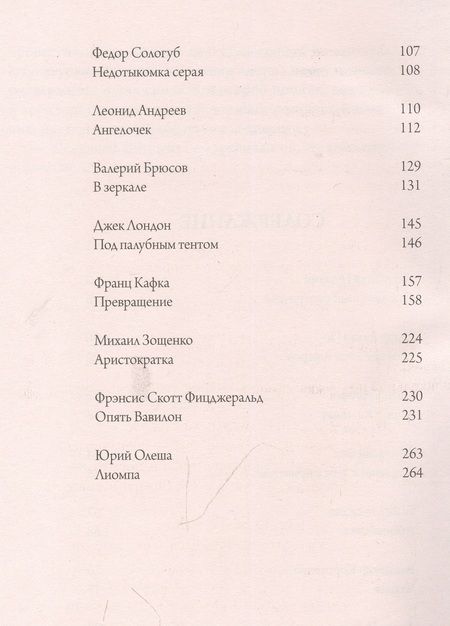 Федор Сологуб 107
Недотыкомка серая 108

Леонид Андреев 110
Ангелочек 112

Валерий Брюсов 129
В зеркале 131

Джек Лондон 145
Под палубным тентом 146

Франц Кафка 157
Превращение 158

Михаил Зощенко 224
Аристократка 225

Фрэнсис Скотт Фицджеральд 230
Опять Вавилон 231

Юрий Олеша 263
Лиомпа 264